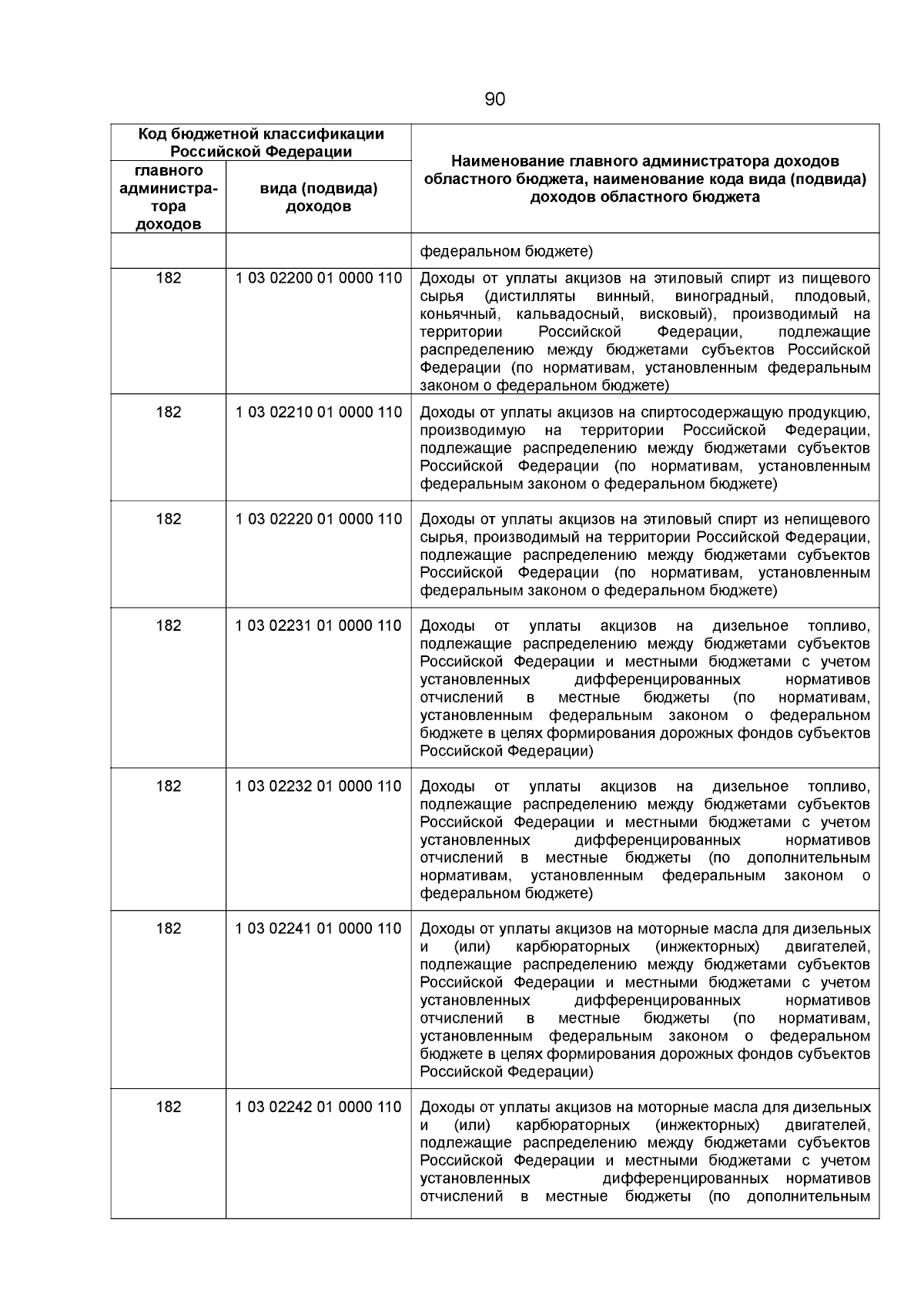 90

| Код бюджетной классификации Российской Федерации | | Наименование главного администратора доходов областного бюджета, наименование кода вида (подвида) доходов областного бюджета |
|---|---|---|
| главного администратора доходов | вида (подвида) доходов | |
| | | федеральном бюджете) |
| 182 | 1 03 02200 01 0000 110 | Доходы от уплаты акцизов на этиловый спирт из пищевого сырья (дистилляты винный, виноградный, плодовый, коньячный, кальвадосный, висковый), производимый на территории Российской Федерации, подлежащие распределению между бюджетами субъектов Российской Федерации (по нормативам, установленным федеральным законом о федеральном бюджете) |
| 182 | 1 03 02210 01 0000 110 | Доходы от уплаты акцизов на спиртосодержащую продукцию, производимую на территории Российской Федерации, подлежащие распределению между бюджетами субъектов Российской Федерации (по нормативам, установленным федеральным законом о федеральном бюджете) |
| 182 | 1 03 02220 01 0000 110 | Доходы от уплаты акцизов на этиловый спирт из непищевого сырья, производимый на территории Российской Федерации, подлежащие распределению между бюджетами субъектов Российской Федерации (по нормативам, установленным федеральным законом о федеральном бюджете) |
| 182 | 1 03 02231 01 0000 110 | Доходы от уплаты акцизов на дизельное топливо, подлежащие распределению между бюджетами субъектов Российской Федерации и местными бюджетами с учетом установленных дифференцированных нормативов отчислений в местные бюджеты (по нормативам, установленным федеральным законом о федеральном бюджете в целях формирования дорожных фондов субъектов Российской Федерации) |
| 182 | 1 03 02232 01 0000 110 | Доходы от уплаты акцизов на дизельное топливо, подлежащие распределению между бюджетами субъектов Российской Федерации и местными бюджетами с учетом установленных дифференцированных нормативов отчислений в местные бюджеты (по дополнительным нормативам, установленным федеральным законом о федеральном бюджете) |
| 182 | 1 03 02241 01 0000 110 | Доходы от уплаты акцизов на моторные масла для дизельных и (или) карбюраторных (инжекторных) двигателей, подлежащие распределению между бюджетами субъектов Российской Федерации и местными бюджетами с учетом установленных дифференцированных нормативов отчислений в местные бюджеты (по нормативам, установленным федеральным законом о федеральном бюджете в целях формирования дорожных фондов субъектов Российской Федерации) |
| 182 | 1 03 02242 01 0000 110 | Доходы от уплаты акцизов на моторные масла для дизельных и (или) карбюраторных (инжекторных) двигателей, подлежащие распределению между бюджетами субъектов Российской Федерации и местными бюджетами с учетом установленных дифференцированных нормативов отчислений в местные бюджеты (по дополнительным |